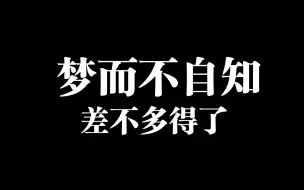 梦而不自知
差不多得了